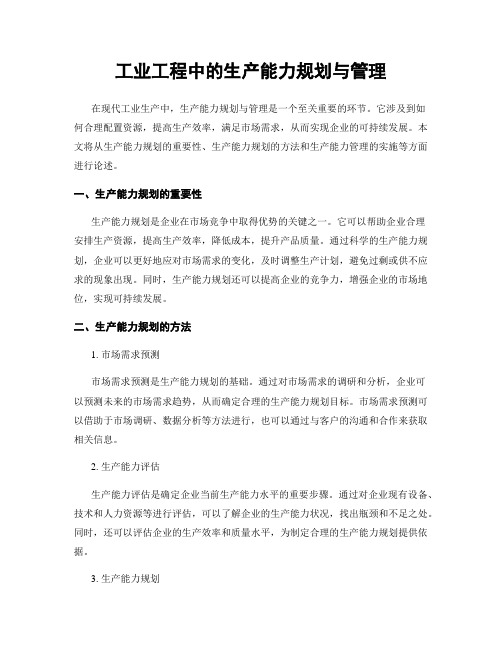 工业工程中的生产能力规划与管理

在现代工业生产中，生产能力规划与管理是一个至关重要的环节。它涉及到如何合理配置资源，提高生产效率，满足市场需求，从而实现企业的可持续发展。本文将从生产能力规划的重要性、生产能力规划的方法和生产能力管理的实施等方面进行论述。

一、生产能力规划的重要性

生产能力规划是企业在市场竞争中取得优势的关键之一。它可以帮助企业合理安排生产资源，提高生产效率，降低成本，提升产品质量。通过科学的生产能力规划，企业可以更好地应对市场需求的变化，及时调整生产计划，避免过剩或供不应求的现象出现。同时，生产能力规划还可以提高企业的竞争力，增强企业的市场地位，实现可持续发展。

二、生产能力规划的方法

1. 市场需求预测

市场需求预测是生产能力规划的基础。通过对市场需求的调研和分析，企业可以预测未来的市场需求趋势，从而确定合理的生产能力规划目标。市场需求预测可以借助于市场调研、数据分析等方法进行，也可以通过与客户的沟通和合作来获取相关信息。

2. 生产能力评估

生产能力评估是确定企业当前生产能力水平的重要步骤。通过对企业现有设备、技术和人力资源等进行评估，可以了解企业的生产能力状况，找出瓶颈和不足之处。同时，还可以评估企业的生产效率和质量水平，为制定合理的生产能力规划提供依据。

3. 生产能力规划